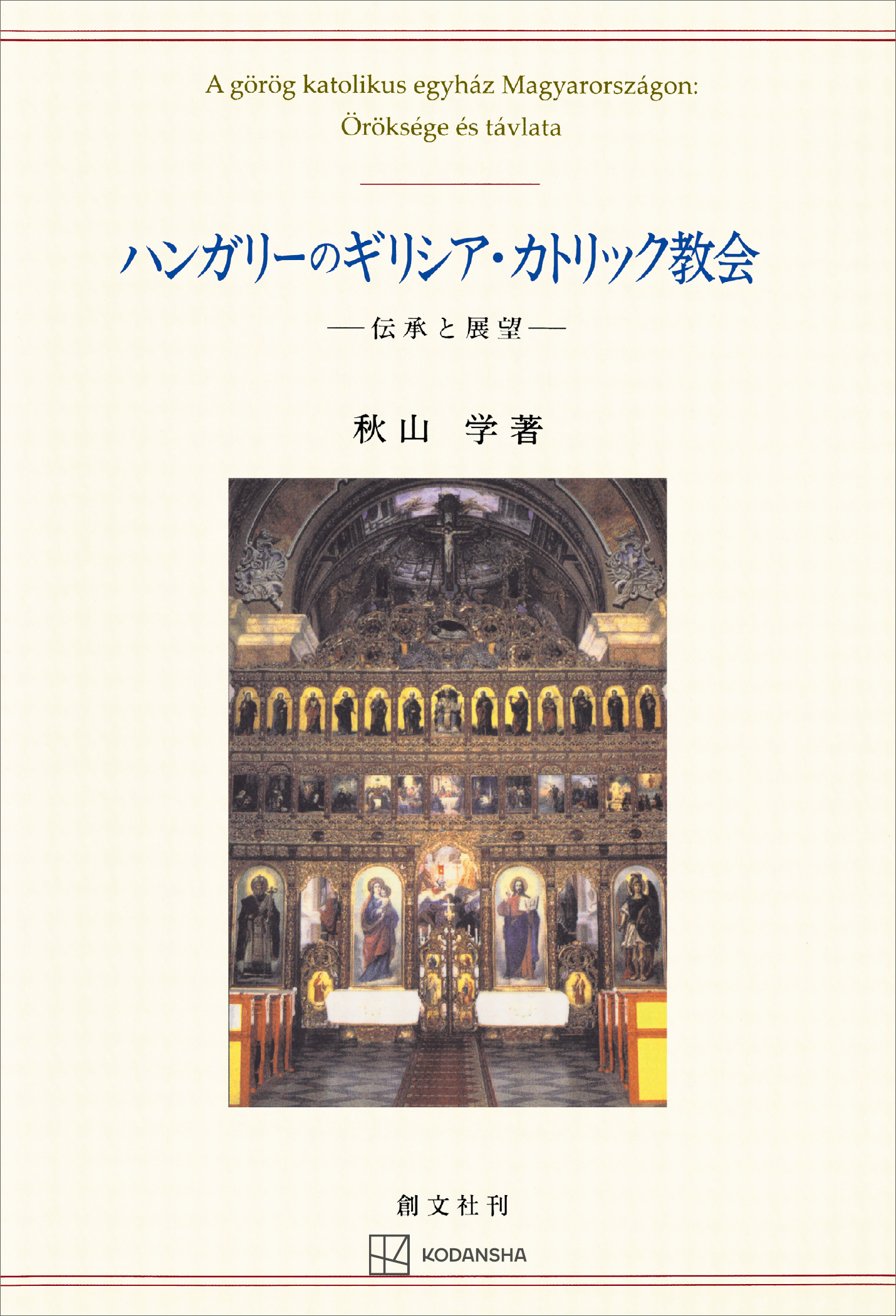 A görög katolikus egyház Magyarországon:
Öröksége és távlata

ハンガリーのギリシア・カトリック教会

―伝承と展望―

秋山 学著

創文社刊

KODANSHA